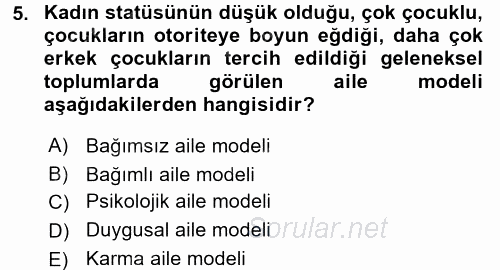 5. Kadın statüsünün düşük olduğu, çok çocuklu, çocukların otoriteye boyun eğdiği, daha çok erkek çocukların tercih edildiği geleneksel toplumlarda görülen aile modeli aşağıdakilerden hangisidir?

A) Bağımsız aile modeli
B) Bağımlı aile modeli
C) Psikolojik aile modeli
D) Duygusal aile modeli
E) Karma aile modeli

Sorular.net